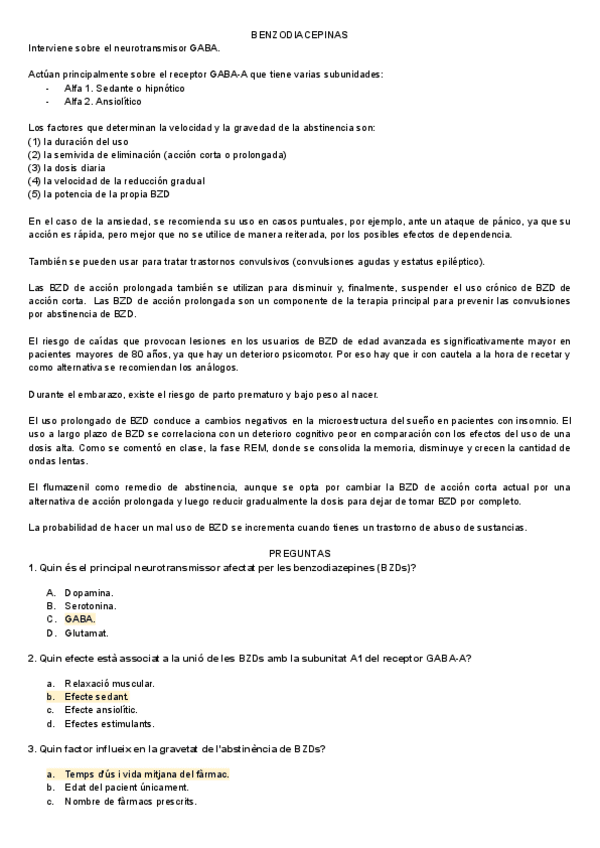 BENZODIACEPINAS

Interviene sobre el neurotransmisor GABA.

Actúan principalmente sobre el receptor GABA-A que tiene varias subunidades:
- Alfa 1. Sedante o hipnótico
- Alfa 2. Ansiolítico

Los factores que determinan la velocidad y la gravedad de la abstinencia son:
(1) la duración del uso
(2) la semivida de eliminación (acción corta o prolongada)
(3) la dosis diaria
(4) la velocidad de la reducción gradual
(5) la potencia de la propia BZD

En el caso de la ansiedad, se recomienda su uso en casos puntuales, por ejemplo, ante un ataque de pánico, ya que su acción es rápida, pero mejor que no se utilice de manera reiterada, por los posibles efectos de dependencia.

También se pueden usar para tratar trastornos convulsivos (convulsiones agudas y estatus epiléptico).

Las BZD de acción prolongada también se utilizan para disminuir y, finalmente, suspender el uso crónico de BZD de acción corta. Las BZD de acción prolongada son un componente de la terapia principal para prevenir las convulsiones por abstinencia de BZD.

El riesgo de caídas que provocan lesiones en los usuarios de BZD de edad avanzada es significativamente mayor en pacientes mayores de 80 años, ya que hay un deterioro psicomotor. Por eso hay que ir con cautela a la hora de recetar y como alternativa se recomiendan los análogos.

Durante el embarazo, existe el riesgo de parto prematuro y bajo peso al nacer.

El uso prolongado de BZD conduce a cambios negativos en la microestructura del sueño en pacientes con insomnio. El uso a largo plazo de BZD se correlaciona con un deterioro cognitivo peor en comparación con los efectos del uso de una dosis alta. Como se comentó en clase, la fase REM, donde se consolida la memoria, disminuye y crecen la cantidad de ondas lentas.

El flumazenil como remedio de abstinencia, aunque se opta por cambiar la BZD de acción corta actual por una alternativa de acción prolongada y luego reducir gradualmente la dosis para dejar de tomar BZD por completo.

La probabilidad de hacer un mal uso de BZD se incrementa cuando tienes un trastorno de abuso de sustancias.

PREGUNTAS

1. Quin és el principal neurotransmissor afectat per les benzodiazepines (BZDs)?

A. Dopamina.
B. Serotonina.
C. GABA.
D. Glutamat.

2. Quin efecte està associat a la unió de les BZDs amb la subunitat A1 del receptor GABA-A?

a. Relaxació muscular.
b. Efecte sedant.
c. Efecte ansiolític.
d. Efectes estimulants.

3. Quin factor influeix en la gravetat de l'abstinència de BZDs?

a. Temps d'ús i vida mitjana del fàrmac.
b. Edat del pacient únicament.
c. Nombre de fàrmacs prescrits.